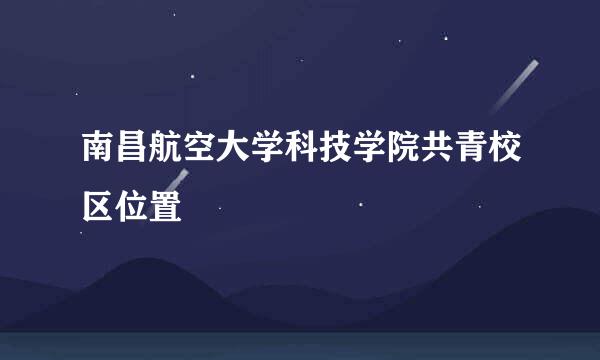 南昌航空大学科技学院共青校区位置